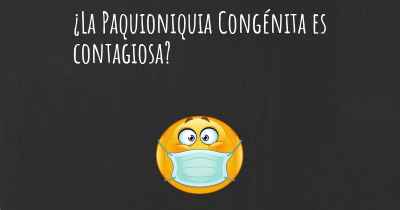 ¿La Paquioniquia Congénita es contagiosa?